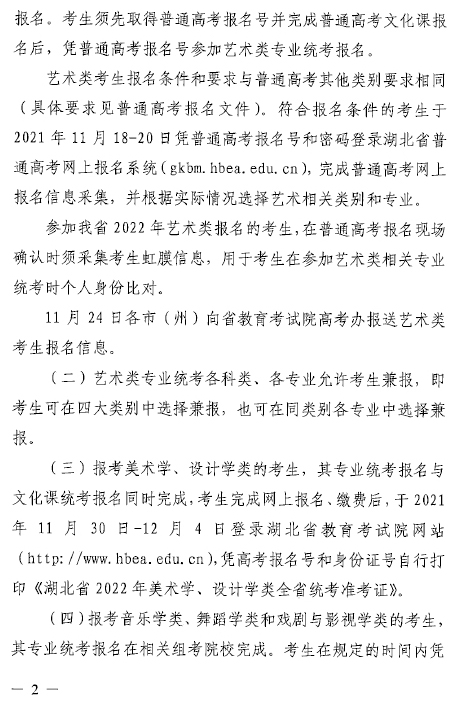 报名。考生须先取得普通高考报名号并完成普通高考文化课报名后，凭普通高考报名号参加艺术类专业统考报名。

艺术类考生报名条件和要求与普通高考其他类别要求相同（具体要求见普通高考报名文件）。符合报名条件的考生于2021年11月18-20日凭普通高考报名号和密码登录湖北省普通高考网上报名系统（gkbm.hbea.edu.cn），完成普通高考网上报名信息采集，并根据实际情况选择艺术相关类别和专业。

参加我省2022年艺术类报名的考生，在普通高考报名现场确认时须采集考生虹膜信息，用于考生在参加艺术类相关专业统考时个人身份比对。

11月24日各市（州）向省教育考试院高考办报送艺术类考生报名信息。

（二）艺术类专业统考各科类、各专业允许考生兼报，即考生可在四大类别中选择兼报，也可在同类别各专业中选择兼报。

（三）报考美术学、设计学类的考生，其专业统考报名与文化课统考报名同时完成，考生完成网上报名、缴费后，于2021年11月30日-12月4日登录湖北省教育考试院网站（http://www.hbea.edu.cn），凭高考报名号和身份证号自行打印《湖北省2022年美术学、设计学类全省统考准考证》。

（四）报考音乐学类、舞蹈学类和戏剧与影视学类的考生，其专业统考报名在相关组考院校完成。考生在规定的时间内凭

— 2 —